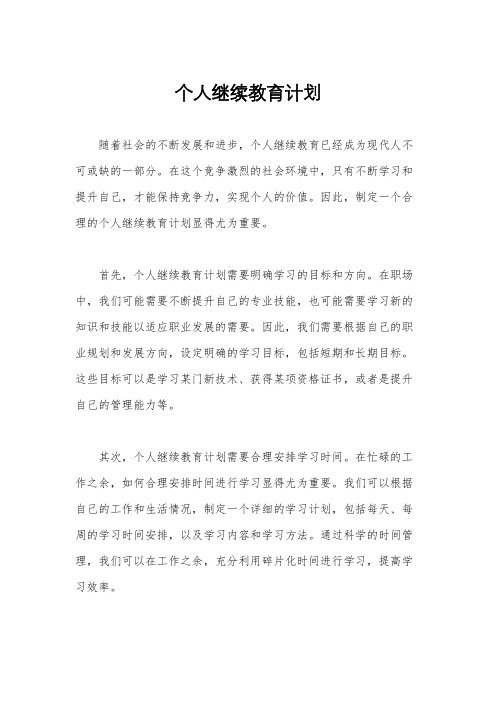 个人继续教育计划

随着社会的不断发展和进步，个人继续教育已经成为现代人不可或缺的一部分。在这个竞争激烈的社会环境中，只有不断学习和提升自己，才能保持竞争力，实现个人的价值。因此，制定一个合理的个人继续教育计划显得尤为重要。

首先，个人继续教育计划需要明确学习的目标和方向。在职场中，我们可能需要不断提升自己的专业技能，也可能需要学习新的知识和技能以适应职业发展的需要。因此，我们需要根据自己的职业规划和发展方向，设定明确的学习目标，包括短期和长期目标。这些目标可以是学习某门新技术、获得某项资格证书，或者是提升自己的管理能力等。

其次，个人继续教育计划需要合理安排学习时间。在忙碌的工作之余，如何合理安排时间进行学习显得尤为重要。我们可以根据自己的工作和生活情况，制定一个详细的学习计划，包括每天、每周的学习时间安排，以及学习内容和学习方法。通过科学的时间管理，我们可以在工作之余，充分利用碎片化时间进行学习，提高学习效率。